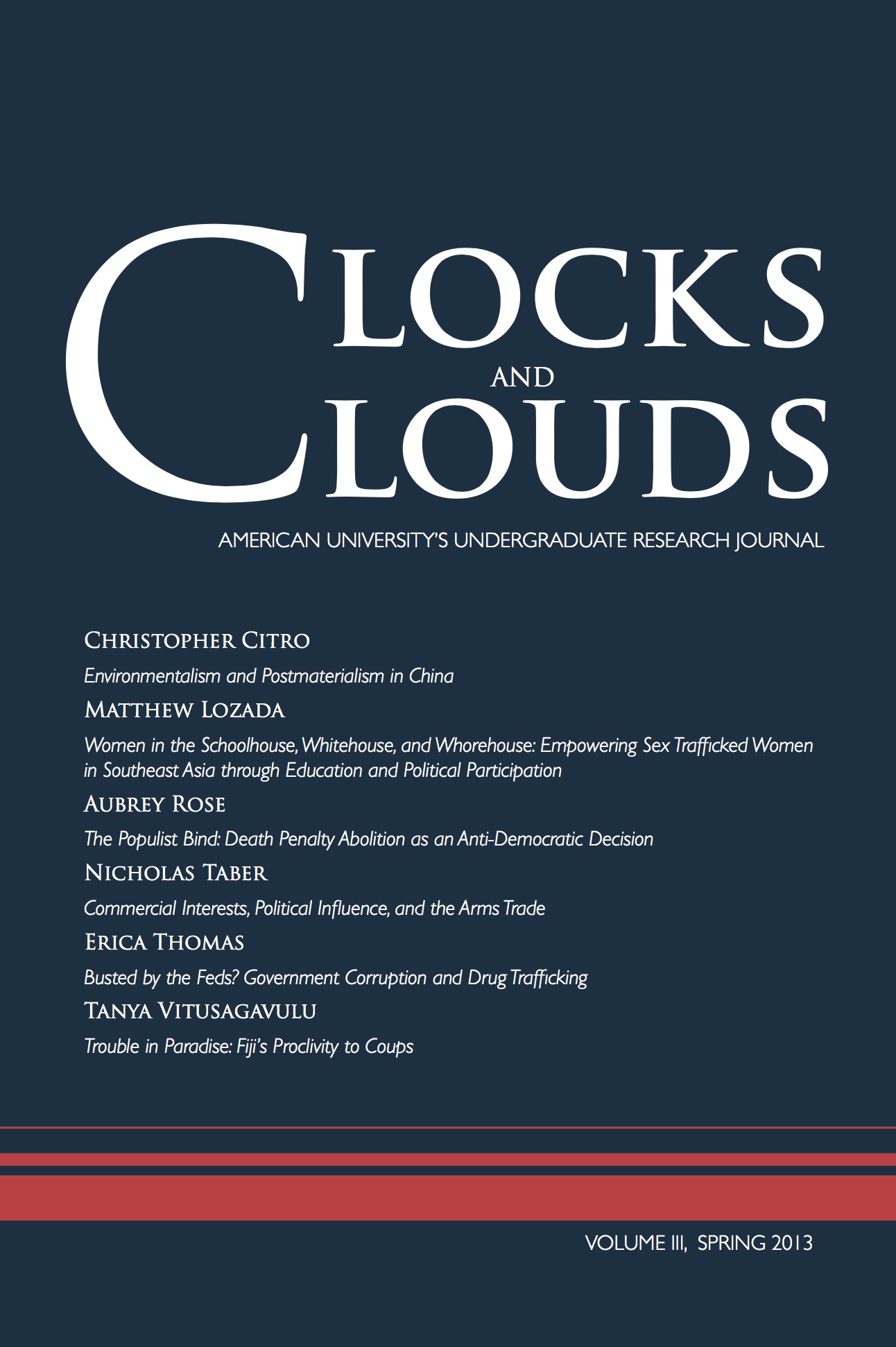 CLOCKS AND CLOUDS

AMERICAN UNIVERSITY'S UNDERGRADUATE RESEARCH JOURNAL

CHRISTOPHER CITRO

Environmentalism and Postmaterialism in China

MATTHEW LOZADA

Women in the Schoolhouse, Whitehouse, and Whorehouse: Empowering Sex Trafficked Women in Southeast Asia through Education and Political Participation

AUBREY ROSE

The Populist Bind: Death Penalty Abolition as an Anti-Democratic Decision

NICHOLAS TABER

Commercial Interests, Political Influence, and the Arms Trade

ERICA THOMAS

Busted by the Feds? Government Corruption and Drug Trafficking

TANYA VITUSAGAVULU

Trouble in Paradise: Fiji's Proclivity to Coups

VOLUME III, SPRING 2013